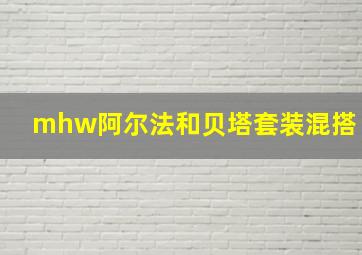 mhw阿尔法和贝塔套装混搭